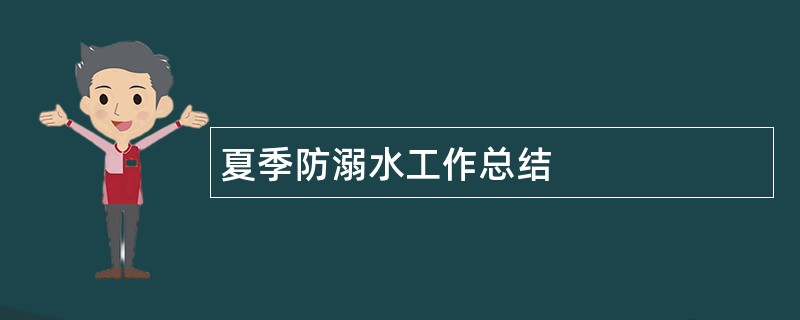 夏季防溺水工作总结